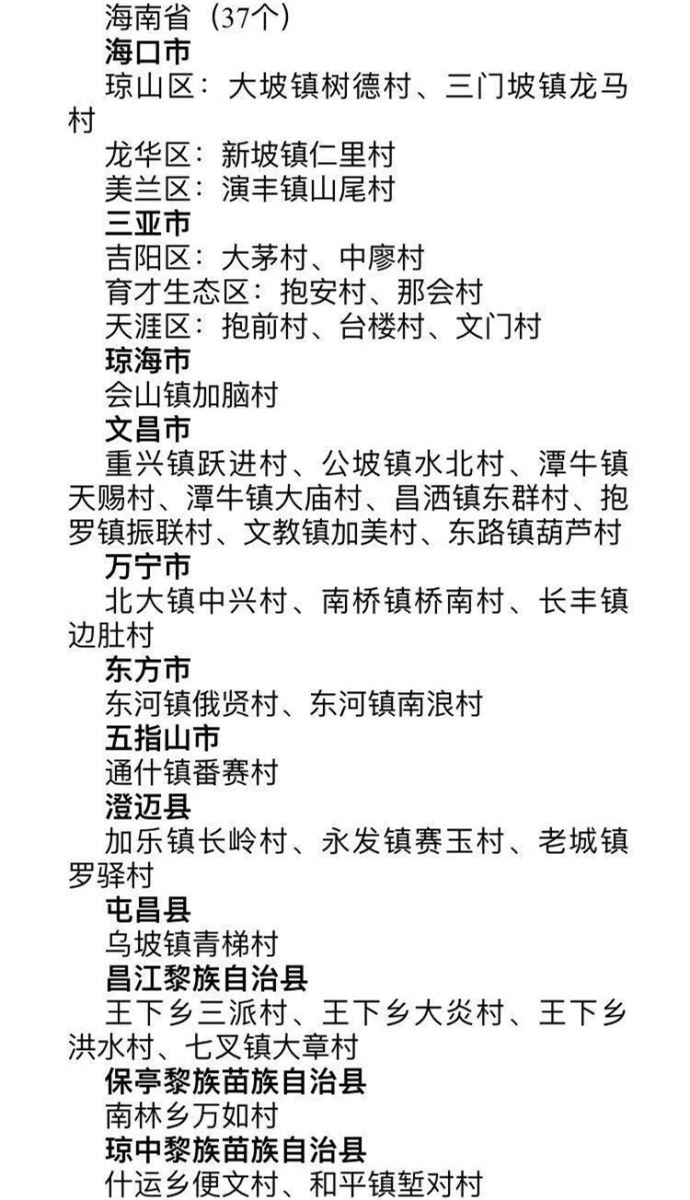 海南省（37个）

海口市

琼山区：大坡镇树德村、三门坡镇龙马村

龙华区：新坡镇仁里村

美兰区：演丰镇山尾村

三亚市

吉阳区：大茅村、中廖村

育才生态区：抱安村、那会村

天涯区：抱前村、台楼村、文门村

琼海市

会山镇加脑村

文昌市

重兴镇跃进村、公坡镇水北村、潭牛镇天赐村、潭牛镇大庙村、昌洒镇东群村、抱罗镇振联村、文教镇加美村、东路镇葫芦村

万宁市

北大镇中兴村、南桥镇桥南村、长丰镇边肚村

东方市

东河镇俄贤村、东河镇南浪村

五指山市

通什镇番赛村

澄迈县

加乐镇长岭村、永发镇赛玉村、老城镇罗驿村

屯昌县

乌坡镇青梯村

昌江黎族自治县

王下乡三派村、王下乡大炎村、王下乡洪水村、七叉镇大章村

保亭黎族苗族自治县

南林乡万如村

琼中黎族苗族自治县

什运乡便文村、和平镇堑对村